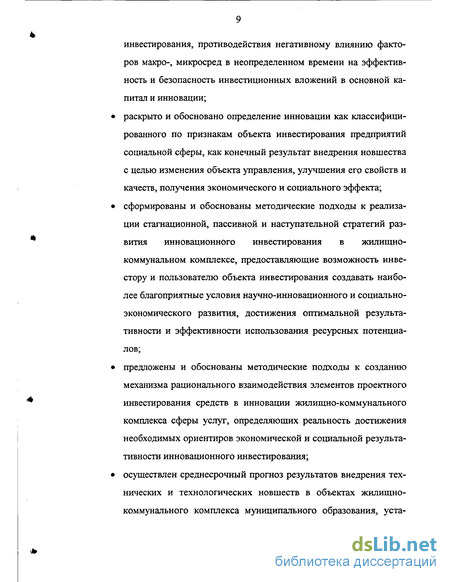 9

инвестирования, противодействия негативному влиянию факторов макро-, микросред в неопределенном времени на эффективность и безопасность инвестиционных вложений в основной капитал и инновации;

• раскрыто и обосновано определение инновации как классифицированного по признакам объекта инвестирования предприятий социальной сферы, как конечный результат внедрения новшества с целью изменения объекта управления, улучшения его свойств и качеств, получения экономического и социального эффекта;

• сформированы и обоснованы методические подходы к реализации стагнационной, пассивной и наступательной стратегий развития инновационного инвестирования в жилищно-коммунальном комплексе, предоставляющие возможность инвестору и пользователю объекта инвестирования создавать наиболее благоприятные условия научно-инновационного и социально-экономического развития, достижения оптимальной результативности и эффективности использования ресурсных потенциалов;

• предложены и обоснованы методические подходы к созданию механизма рационального взаимодействия элементов проектного инвестирования средств в инновации жилищно-коммунального комплекса сферы услуг, определяющих реальность достижения необходимых ориентиров экономической и социальной результативности инновационного инвестирования;

• осуществлен среднесрочный прогноз результатов внедрения технических и технологических новшеств в объектах жилищно-коммунального комплекса муниципального образования, уста-

dsLib.net
библиотека диссертаций